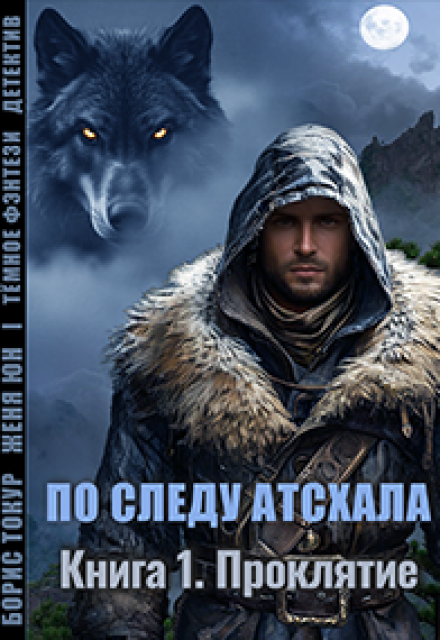 БОРИС ТОКУР ЖЕНЯ ЮН | ТЁМНОЕ ФЭНТЕЗИ ДЕТЕКТИВ

ПО СЛЕДУ АТСХАЛА

Книга 1. Проклятие